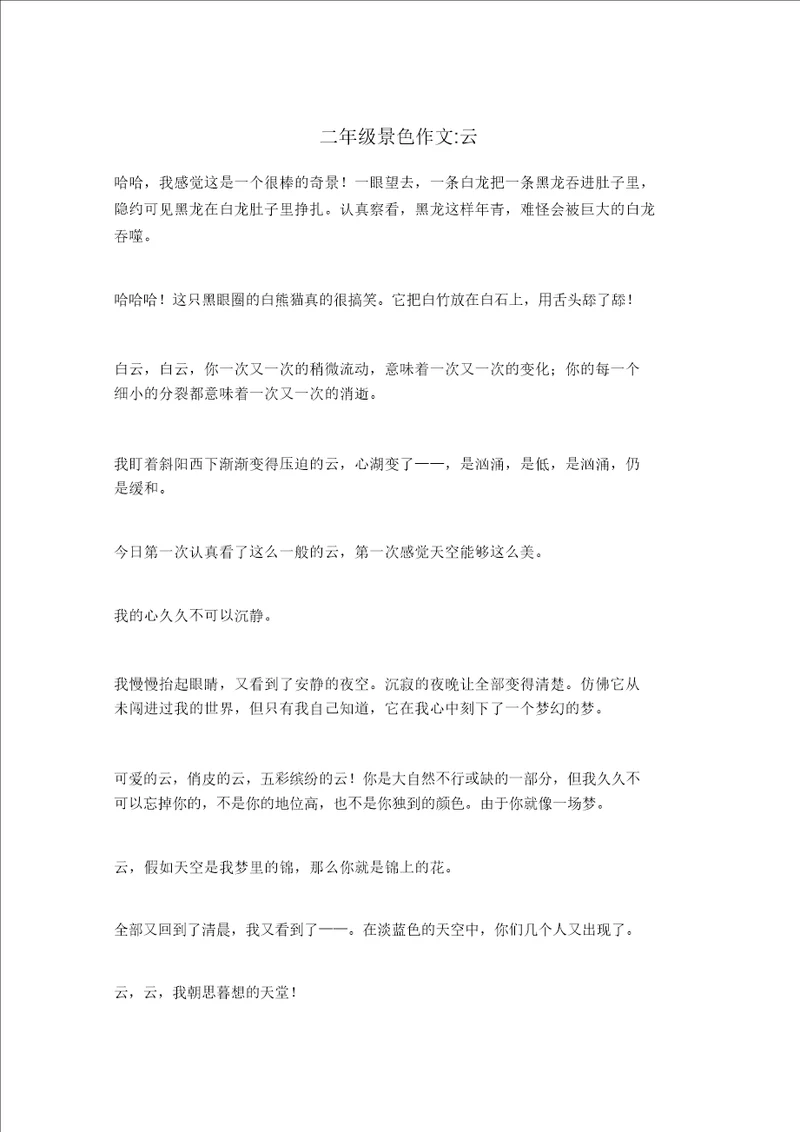 二年级景色作文:云

哈哈，我感觉这是一个很棒的奇景！一眼望去，一条白龙把一条黑龙吞进肚子里，隐约可见黑龙在白龙肚子里挣扎。认真察看，黑龙这样年青，难怪会被巨大的白龙吞噬。

哈哈哈！这只黑眼圈的白熊猫真的很搞笑。它把白竹放在白石上，用舌头舔了舔！

白云，白云，你一次又一次的稍微流动，意味着一次又一次的变化；你的每一个细小的分裂都意味着一次又一次的消逝。

我盯着斜阳西下渐渐变得压迫的云，心湖变了——，是汹涌，是低，是汹涌，仍是缓和。

今日第一次认真看了这么一般的云，第一次感觉天空能够这么美。

我的心久久不可以沉静。

我慢慢抬起眼睛，又看到了安静的夜空。沉寂的夜晚让全部变得清楚。仿佛它从未闯进过我的世界，但只有我自己知道，它在我心中刻下了一个梦幻的梦。

可爱的云，俏皮的云，五彩缤纷的云！你是大自然不行或缺的一部分，但我久久不可以忘掉你的，不是你的地位高，也不是你独到的颜色。由于你就像一场梦。

云，假如天空是我梦里的锦，那么你就是锦上的花。

全部又回到了清晨，我又看到了——。在淡蓝色的天空中，你们几个人又出现了。

云，云，我朝思暮想的天堂！